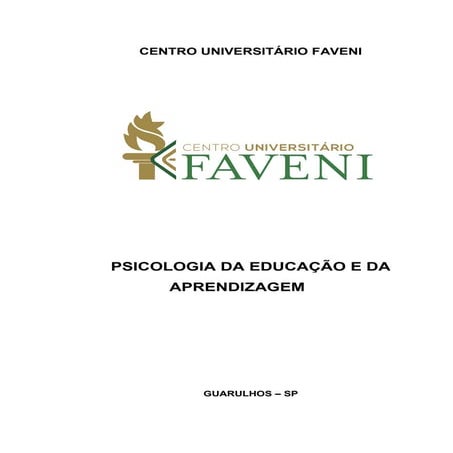 CENTRO UNIVERSITÁRIO FAVENI

CENTRO UNIVERSITÁRIO
FAVENI

PSICOLOGIA DA EDUCAÇÃO E DA APRENDIZAGEM

GUARULHOS – SP